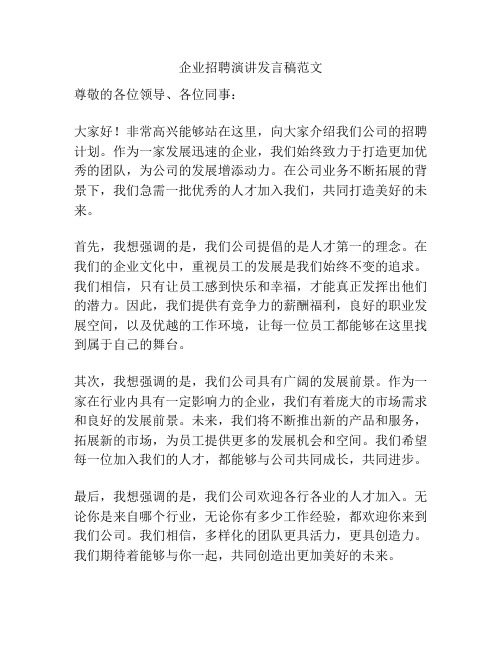 企业招聘演讲发言稿范文

尊敬的各位领导、各位同事：

大家好！非常高兴能够站在这里，向大家介绍我们公司的招聘计划。作为一家发展迅速的企业，我们始终致力于打造更加优秀的团队，为公司的发展增添动力。在公司业务不断拓展的背景下，我们急需一批优秀的人才加入我们，共同打造美好的未来。

首先，我想强调的是，我们公司提倡的是人才第一的理念。在我们的企业文化中，重视员工的发展是我们始终不变的追求。我们相信，只有让员工感到快乐和幸福，才能真正发挥出他们的潜力。因此，我们提供有竞争力的薪酬福利，良好的职业发展空间，以及优越的工作环境，让每一位员工都能够在这里找到属于自己的舞台。

其次，我想强调的是，我们公司具有广阔的发展前景。作为一家在行业内具有一定影响力的企业，我们有着庞大的市场需求和良好的发展前景。未来，我们将不断推出新的产品和服务，拓展新的市场，为员工提供更多的发展机会和空间。我们希望每一位加入我们的人才，都能够与公司共同成长，共同进步。

最后，我想强调的是，我们公司欢迎各行各业的人才加入。无论你是来自哪个行业，无论你有多少工作经验，都欢迎你来到我们公司。我们相信，多样化的团队更具活力，更具创造力。我们期待着能够与你一起，共同创造出更加美好的未来。